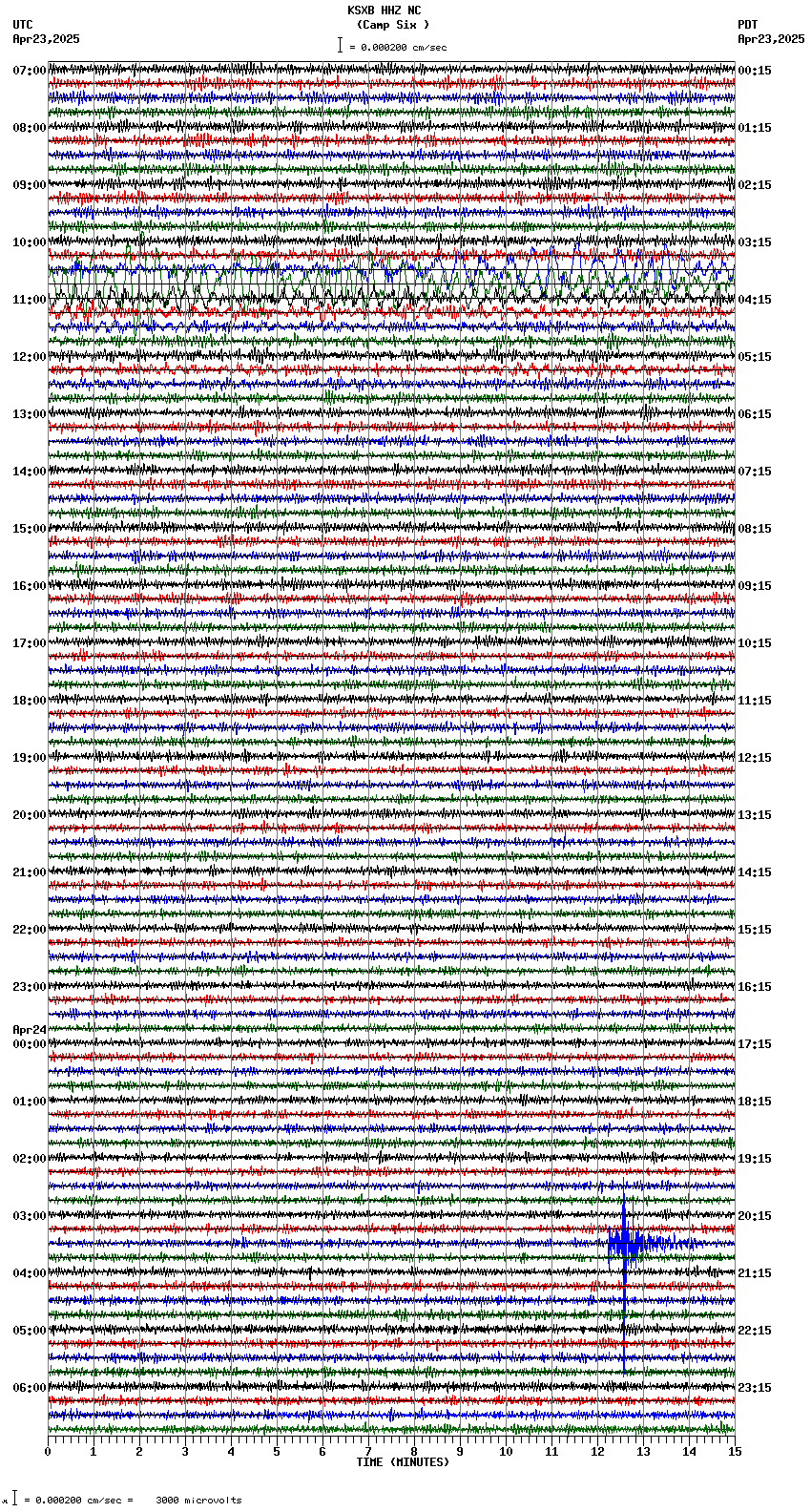 KSXB HHZ NC
(Camp Six )
= 0.000200 cm/sec

UTC
Apr23,2025

PDT
Apr23,2025

07:00
08:00
09:00
10:00
11:00
12:00
13:00
14:00
15:00
16:00
17:00
18:00
19:00
20:00
21:00
22:00
23:00
Apr24
00:00
01:00
02:00
03:00
04:00
05:00
06:00

00:15
01:15
02:15
03:15
04:15
05:15
06:15
07:15
08:15
09:15
10:15
11:15
12:15
13:15
14:15
15:15
16:15
17:15
18:15
19:15
20:15
21:15
22:15
23:15

0 1 2 3 4 5 6 7 8 9 10 11 12 13 14 15
TIME (MINUTES)

= 0.000200 cm/sec = 3000 microvolts